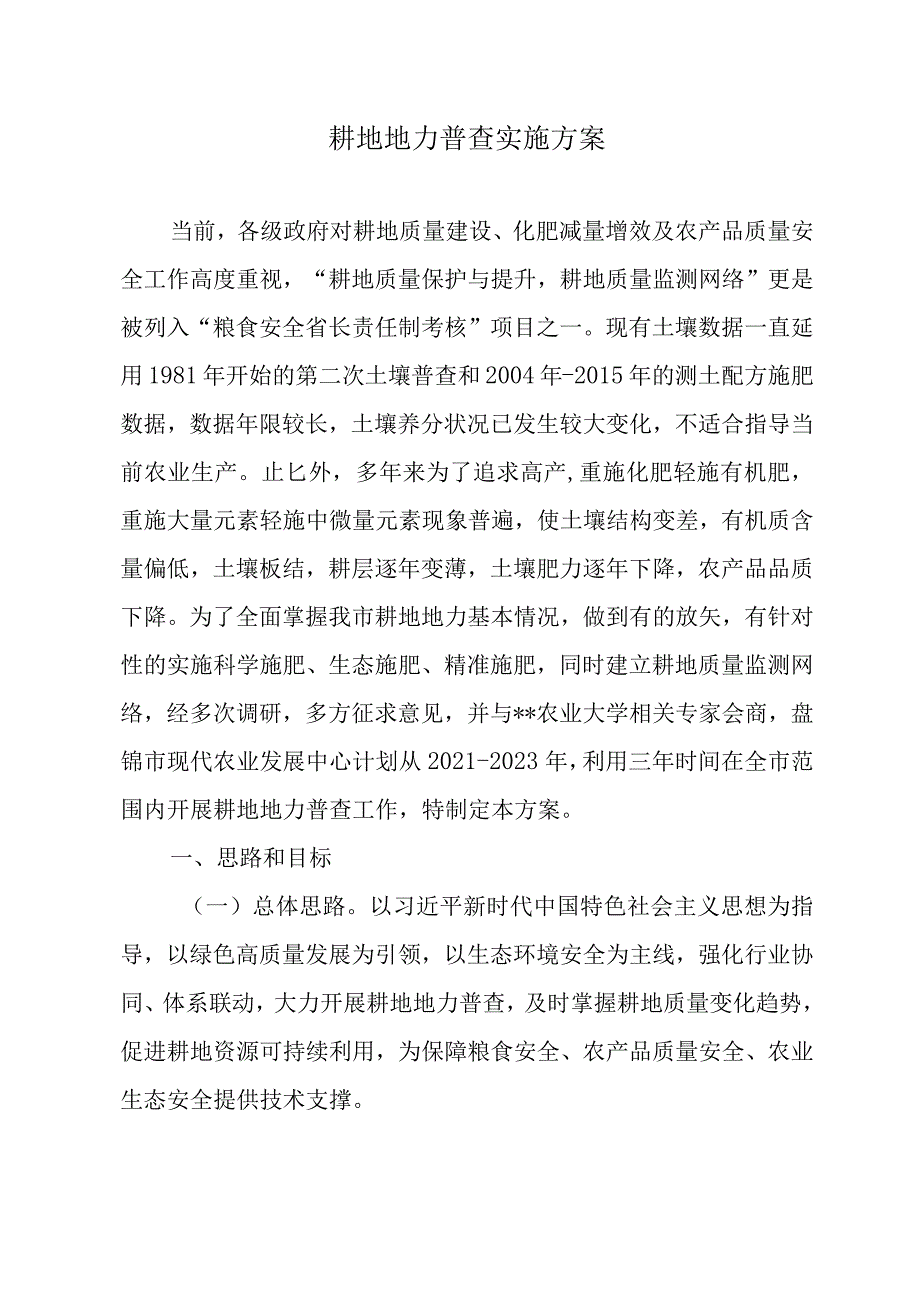 耕地地力普查实施方案

当前，各级政府对耕地质量建设、化肥减量增效及农产品质量安全工作高度重视，“耕地质量保护与提升，耕地质量监测网络”更是被列入“粮食安全省长责任制考核”项目之一。现有土壤数据一直延用1981年开始的第二次土壤普查和2004年-2015年的测土配方施肥数据，数据年限较长，土壤养分状况已发生较大变化，不适合指导当前农业生产。止匕外，多年来为了追求高产,重施化肥轻施有机肥，重施大量元素轻施中微量元素现象普遍，使土壤结构变差，有机质含量偏低，土壤板结，耕层逐年变薄，土壤肥力逐年下降，农产品品质下降。为了全面掌握我市耕地地力基本情况，做到有的放矢，有针对性的实施科学施肥、生态施肥、精准施肥，同时建立耕地质量监测网络，经多次调研，多方征求意见，并与**农业大学相关专家会商，盘锦市现代农业发展中心计划从2021-2023年，利用三年时间在全市范围内开展耕地地力普查工作，特制定本方案。

一、思路和目标

（一）总体思路。以习近平新时代中国特色社会主义思想为指导，以绿色高质量发展为引领，以生态环境安全为主线，强化行业协同、体系联动，大力开展耕地地力普查，及时掌握耕地质量变化趋势，促进耕地资源可持续利用，为保障粮食安全、农产品质量安全、农业生态安全提供技术支撑。